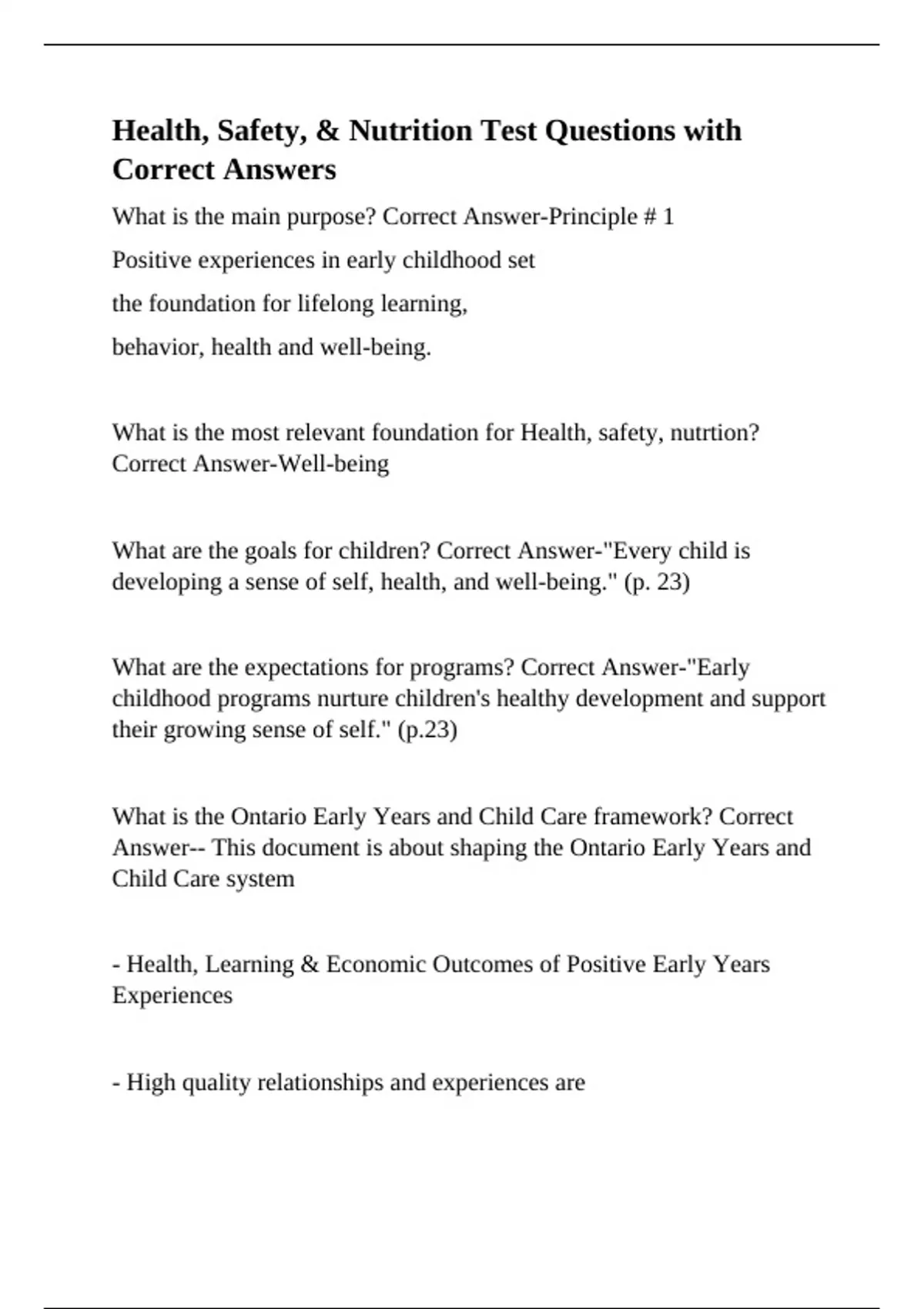 Health, Safety, & Nutrition Test Questions with Correct Answers

What is the main purpose? Correct Answer-Principle # 1

Positive experiences in early childhood set

the foundation for lifelong learning,

behavior, health and well-being.

What is the most relevant foundation for Health, safety, nutrtion? Correct Answer-Well-being

What are the goals for children? Correct Answer-"Every child is developing a sense of self, health, and well-being." (p. 23)

What are the expectations for programs? Correct Answer-"Early childhood programs nurture children's healthy development and support their growing sense of self." (p.23)

What is the Ontario Early Years and Child Care framework? Correct Answer-- This document is about shaping the Ontario Early Years and Child Care system

- Health, Learning & Economic Outcomes of Positive Early Years Experiences

- High quality relationships and experiences are